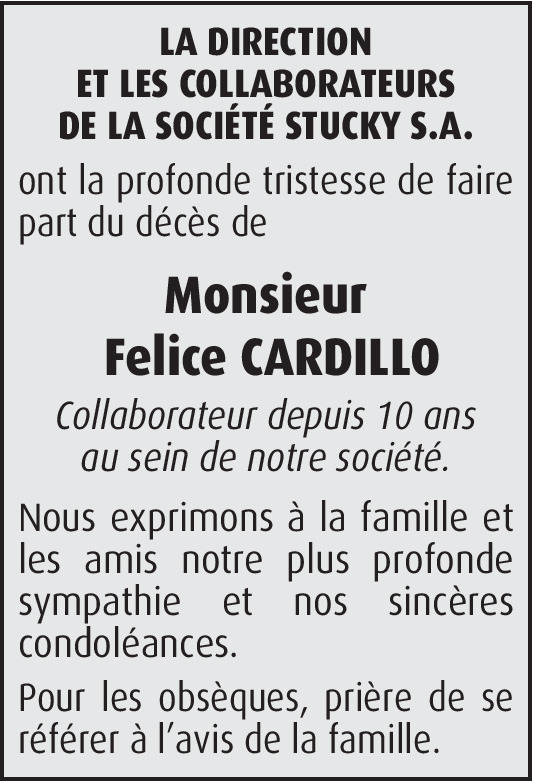 LA DIRECTION
ET LES COLLABORATEURS
DE LA SOCIÉTÉ STUCKY S.A.

ont la profonde tristesse de faire part du décès de

Monsieur
Felice CARDILLO

Collaborateur depuis 10 ans
au sein de notre société.

Nous exprimons à la famille et les amis notre plus profonde sympathie et nos sincères condoléances.

Pour les obsèques, prière de se référer à l'avis de la famille.